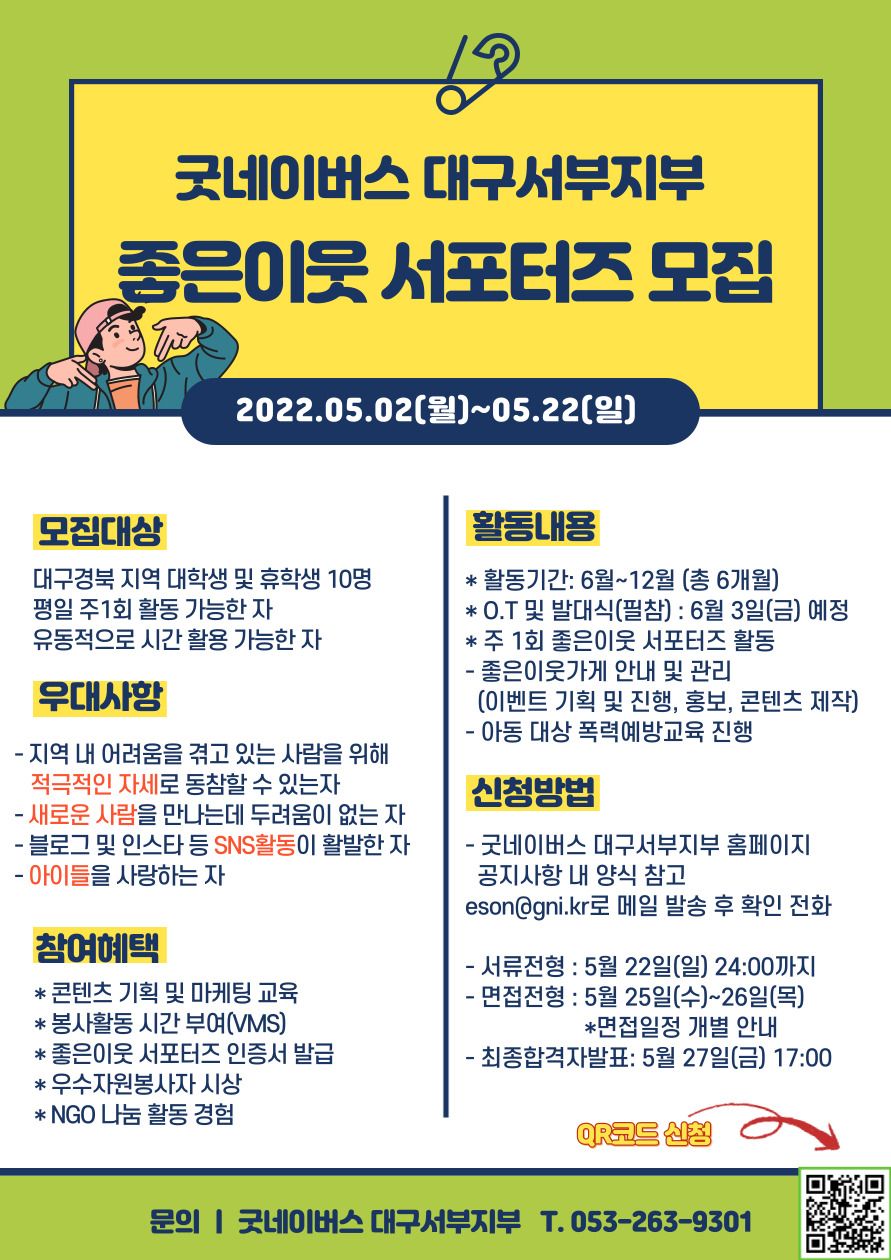 굿네이버스 대구서부지부

좋은이웃 서포터즈 모집

2022.05.02(월)~05.22(일)

모집대상

대구경북 지역 대학생 및 휴학생 10명
평일 주1회 활동 가능한 자
유동적으로 시간 활용 가능한 자

우대사항

- 지역 내 어려움을 겪고 있는 사람을 위해 적극적인 자세로 동참할 수 있는자
- 새로운 사람을 만나는데 두려움이 없는 자
- 블로그 및 인스타 등 SNS활동이 활발한 자
- 아이들을 사랑하는 자

참여혜택

* 콘텐츠 기획 및 마케팅 교육
* 봉사활동 시간 부여(VMS)
* 좋은이웃 서포터즈 인증서 발급
* 우수자원봉사자 시상
* NGO 나눔 활동 경험

활동내용

* 활동기간: 6월~12월 (총 6개월)
* O.T 및 발대식(필참) : 6월 3일(금) 예정
* 주 1회 좋은이웃 서포터즈 활동
- 좋은이웃가게 안내 및 관리
(이벤트 기획 및 진행, 홍보, 콘텐츠 제작)
- 아동 대상 폭력예방교육 진행

신청방법

- 굿네이버스 대구서부지부 홈페이지 공지사항 내 양식 참고
eson@gni.kr로 메일 발송 후 확인 전화

- 서류전형 : 5월 22일(일) 24:00까지
- 면접전형 : 5월 25일(수)~26일(목)
*면접일정 개별 안내
- 최종합격자발표: 5월 27일(금) 17:00

QR코드 신청

문의 | 굿네이버스 대구서부지부 T. 053-263-9301